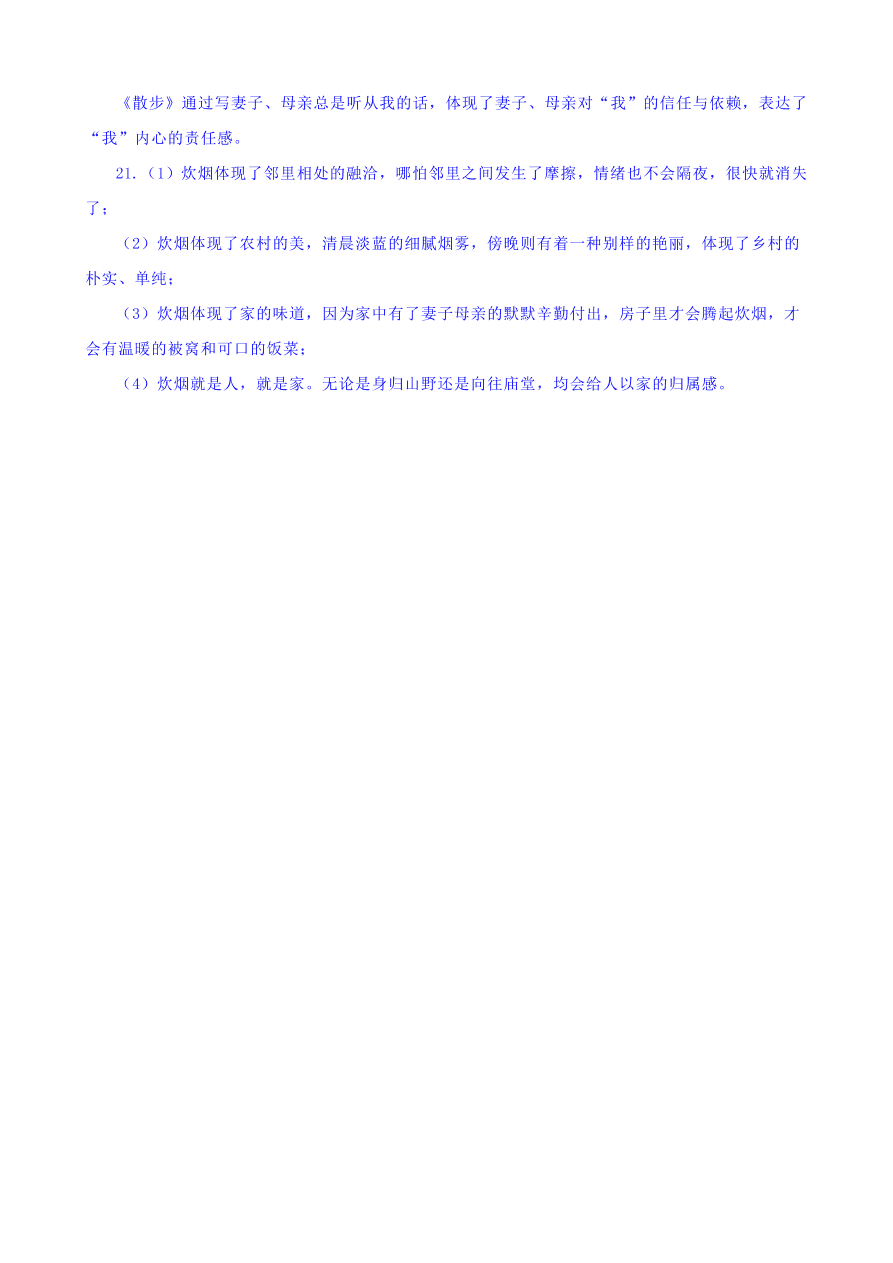 《散步》通过写妻子、母亲总是听从我的话，体现了妻子、母亲对“我”的信任与依赖，表达了“我”内心的责任感。

21.（1）炊烟体现了邻里相处的融洽，哪怕邻里之间发生了摩擦，情绪也不会隔夜，很快就消失了；

（2）炊烟体现了农村的美，清晨淡蓝的细腻烟雾，傍晚则有着一种别样的艳丽，体现了乡村的朴实、单纯；

（3）炊烟体现了家的味道，因为家中有了妻子母亲的默默辛勤付出，房子里才会腾起炊烟，才会有温暖的被窝和可口的饭菜；

（4）炊烟就是人，就是家。无论是身归山野还是向往庙堂，均会给人以家的归属感。